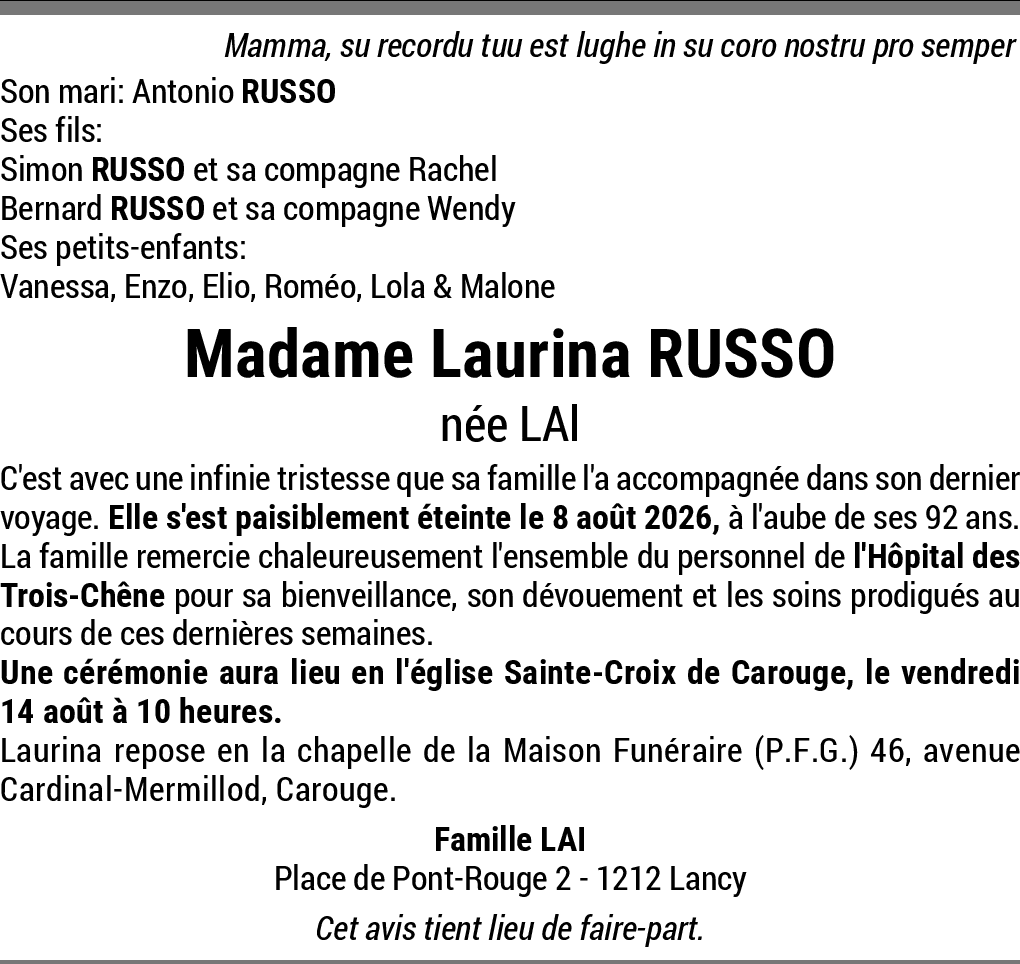 Mamma, su recordu tuu est lughe in su coro nostru pro semper

Son mari: Antonio RUSSO
Ses fils:
Simon RUSSO et sa compagne Rachel
Bernard RUSSO et sa compagne Wendy
Ses petits-enfants:
Vanessa, Enzo, Elio, Roméo, Lola & Malone

Madame Laurina RUSSO

née LAI

C'est avec une infinie tristesse que sa famille l'a accompagnée dans son dernier voyage. Elle s'est paisiblement éteinte le 8 août 2026, à l'aube de ses 92 ans. La famille remercie chaleureusement l'ensemble du personnel de l'Hôpital des Trois-Chêne pour sa bienveillance, son dévouement et les soins prodigués au cours de ces dernières semaines.

Une cérémonie aura lieu en l'église Sainte-Croix de Carouge, le vendredi 14 août à 10 heures.

Laurina repose en la chapelle de la Maison Funéraire (P.F.G.) 46, avenue Cardinal-Mermillod, Carouge.

Famille LAI
Place de Pont-Rouge 2 - 1212 Lancy

Cet avis tient lieu de faire-part.